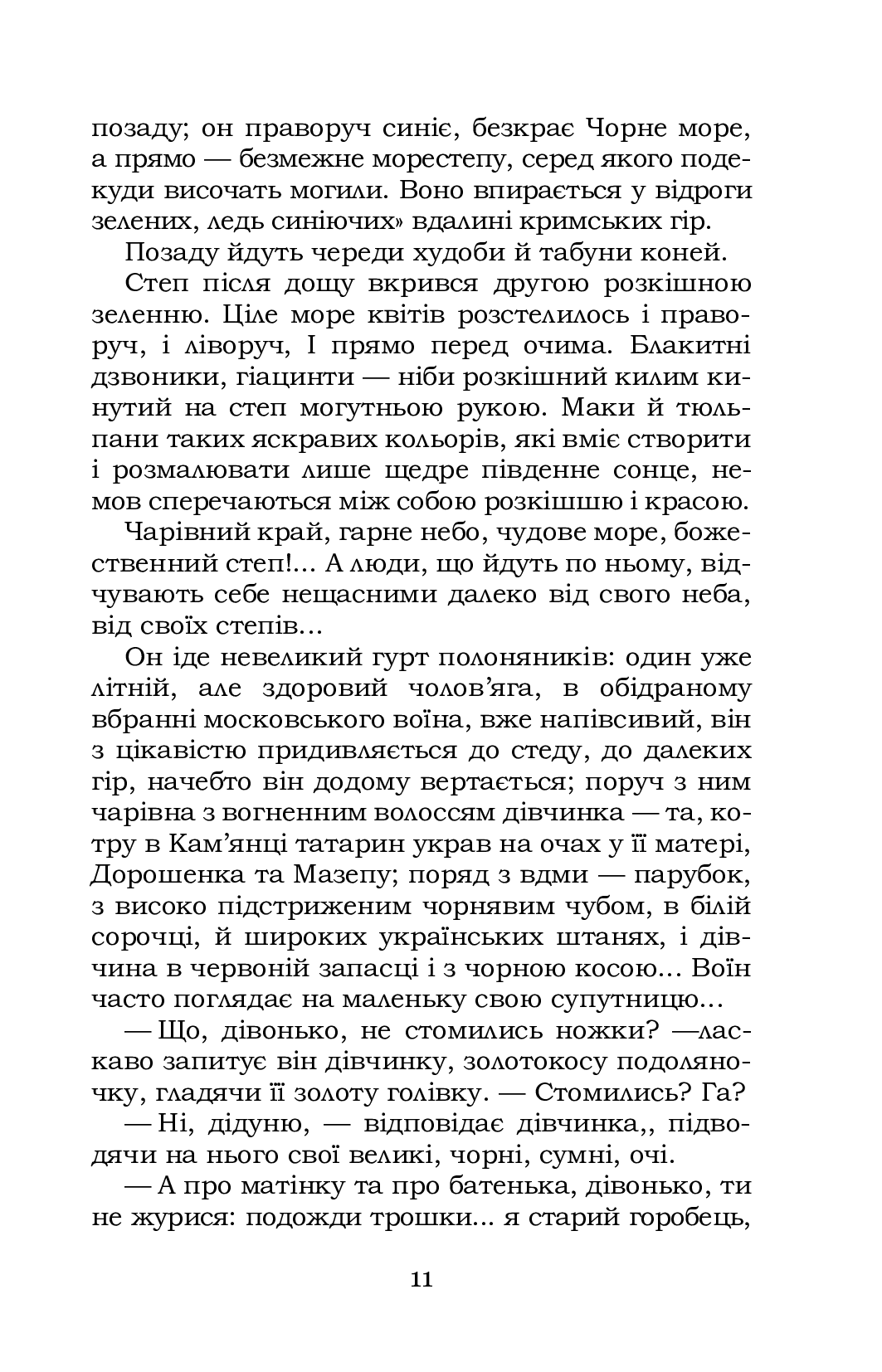 позаду; он праворуч синіє, безкрає Чорне море, а прямо — безмежне морестепу, серед якого подекуди височать могили. Воно впирається у відроги зелених, ледь синіючих» вдалині кримських гір.

Позаду йдуть череди худоби й табуни коней.

Степ після дощу вкрився другою розкішною зеленню. Ціле море квітів розстелилось і праворуч, і ліворуч, І прямо перед очима. Блакитні дзвоники, гіацинти — ніби розкішний килим кинутий на степ могутньою рукою. Маки й тюльпани таких яскравих кольорів, які вміє створити і розмалювати лише щедре південне сонце, немов сперечаються між собою розкішшю і красою.

Чарівний край, гарне небо, чудове море, божественний степ!... А люди, що йдуть по ньому, відчувають себе нещасними далеко від свого неба, від своїх степів...

Он іде невеликий гурт полоняників: один уже літній, але здоровий чолов'яга, в обідраному вбранні московського воїна, вже напівсивий, він з цікавістю придивляється до стеду, до далеких гір, начебто він додому вертається; поруч з ним чарівна з вогненним волоссям дівчинка — та, котру в Кам'янці татарин украв на очах у її матері, Дорошенка та Мазепу; поряд з вдми — парубок, з високо підстриженим чорнявим чубом, в білій сорочці, й широких українських штанях, і дівчина в червоній запасці і з чорною косою... Воїн часто поглядає на маленьку свою супутницю...

— Що, дівонько, не стомились ножки? —ласкаво запитує він дівчинку, золотокосу подоляночку, гладячи її золоту голівку. — Стомились? Га?

— Ні, дідуню, — відповідає дівчинка,, підводячи на нього свої великі, чорні, сумні, очі.

— А про матінку та про батенька, дівонько, ти не журися: подожди трошки... я старий горобець,

11